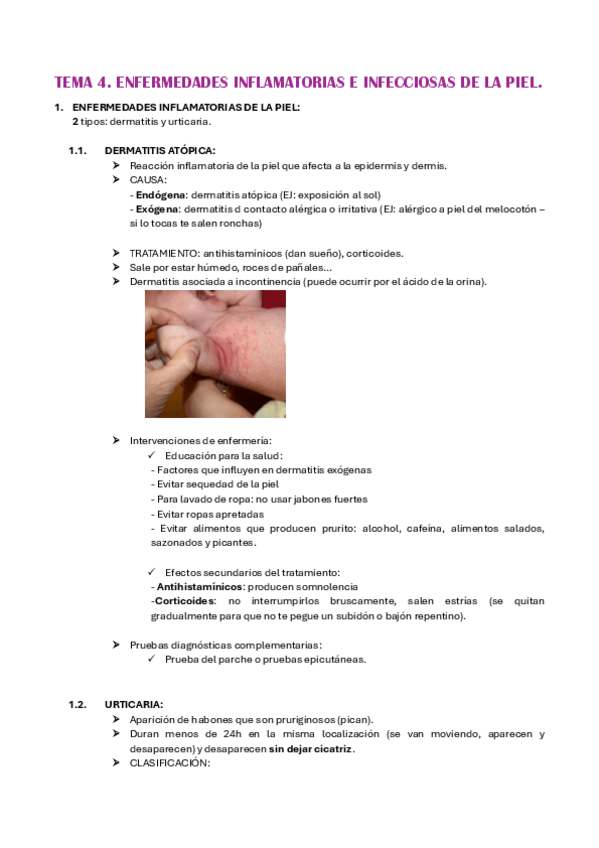 TEMA 4. ENFERMEDADES INFLAMATORIAS E INFECCIOSAS DE LA PIEL.

1. ENFERMEDADES INFLAMATORIAS DE LA PIEL:
2 tipos: dermatitis y urticaria.

1.1. DERMATITIS ATÓPICA:
➤ Reacción inflamatoria de la piel que afecta a la epidermis y dermis.
➤ CAUSA:
- Endógena: dermatitis atópica (EJ: exposición al sol)
- Exógena: dermatitis d contacto alérgica o irritativa (EJ: alérgico a piel del melocotón – si lo tocas te salen ronchas)

➤ TRATAMIENTO: antihistamínicos (dan sueño), corticoides.
➤ Sale por estar húmedo, roces de pañales...
➤ Dermatitis asociada a incontinencia (puede ocurrir por el ácido de la orina).

➤ Intervenciones de enfermería:
✓ Educación para la salud:
- Factores que influyen en dermatitis exógenas
- Evitar sequedad de la piel
- Para lavado de ropa: no usar jabones fuertes
- Evitar ropas apretadas
- Evitar alimentos que producen prurito: alcohol, cafeína, alimentos salados, sazonados y picantes.

✓ Efectos secundarios del tratamiento:
- Antihistamínicos: producen somnolencia
-Corticoides: no interrumpirlos bruscamente, salen estrías (se quitan gradualmente para que no te pegue un subidón o bajón repentino).

➤ Pruebas diagnósticas complementarias:
✓ Prueba del parche o pruebas epicutáneas.

1.2. URTICARIA:
➤ Aparición de habones que son pruriginosos (pican).
➤ Duran menos de 24h en la misma localización (se van moviendo, aparecen y desaparecen) y desaparecen sin dejar cicatriz.
➤ CLASIFICACIÓN: